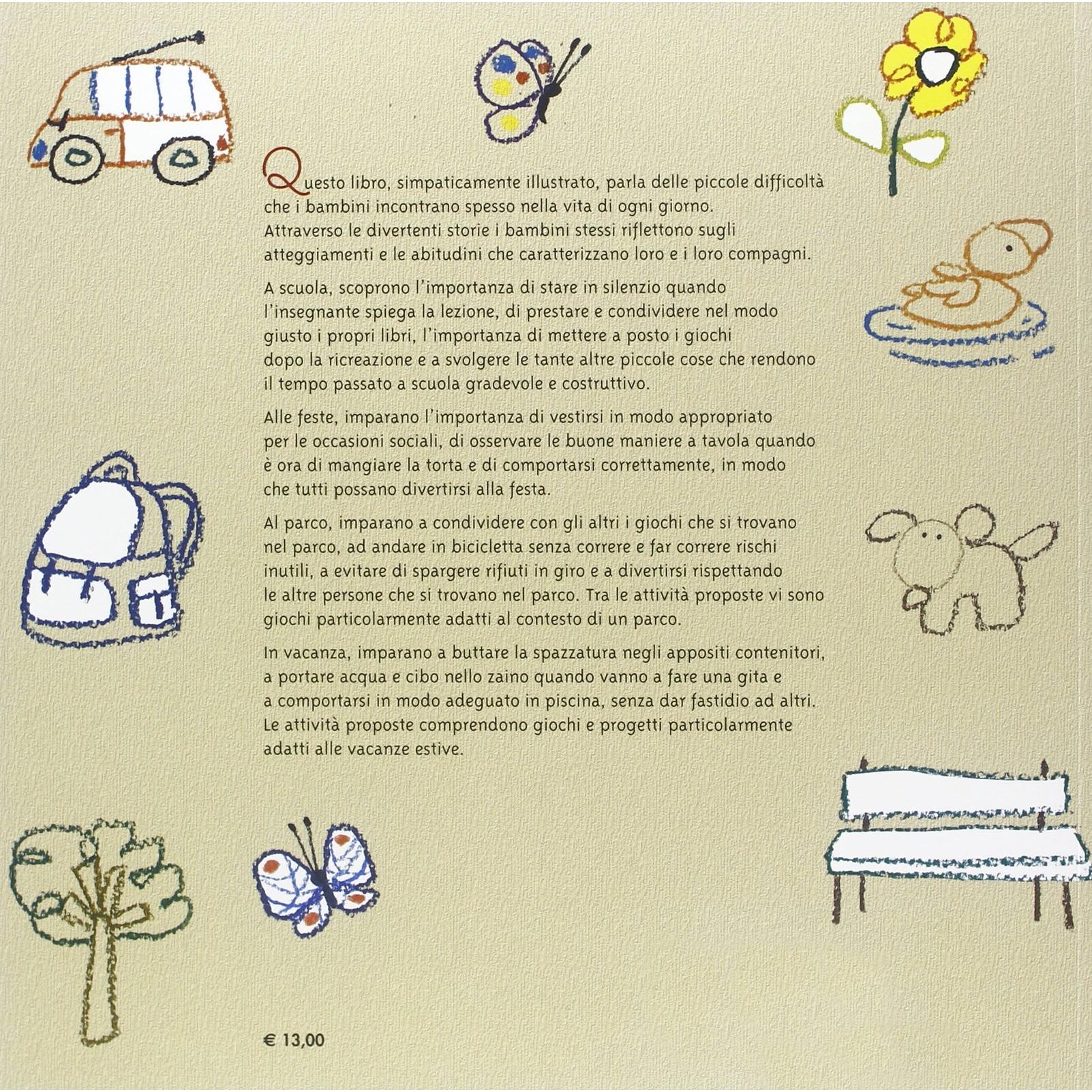 Questo libro, simpaticamente illustrato, parla delle piccole difficoltà che i bambini incontrano spesso nella vita di ogni giorno. Attraverso le divertenti storie i bambini stessi riflettono sugli atteggiamenti e le abitudini che caratterizzano loro e i loro compagni.

A scuola, scoprono l'importanza di stare in silenzio quando l'insegnante spiega la lezione, di prestare e condividere nel modo giusto i propri libri, l'importanza di mettere a posto i giochi dopo la ricreazione e a svolgere le tante altre piccole cose che rendono il tempo passato a scuola gradevole e costruttivo.

Alle feste, imparano l'importanza di vestirsi in modo appropriato per le occasioni sociali, di osservare le buone maniere a tavola quando è ora di mangiare la torta e di comportarsi correttamente, in modo che tutti possano divertirsi alla festa.

Al parco, imparano a condividere con gli altri i giochi che si trovano nel parco, ad andare in bicicletta senza correre e far correre rischi inutili, a evitare di spargere rifiuti in giro e a divertirsi rispettando le altre persone che si trovano nel parco. Tra le attività proposte vi sono giochi particolarmente adatti al contesto di un parco.

In vacanza, imparano a buttare la spazzatura negli appositi contenitori, a portare acqua e cibo nello zaino quando vanno a fare una gita e a comportarsi in modo adeguato in piscina, senza dar fastidio ad altri. Le attività proposte comprendono giochi e progetti particolarmente adatti alle vacanze estive.

€ 13,00